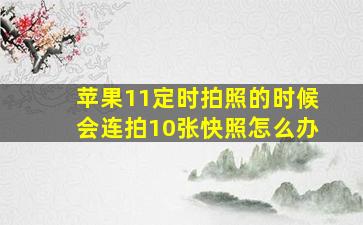 苹果11定时拍照的时候会连拍10张快照怎么办